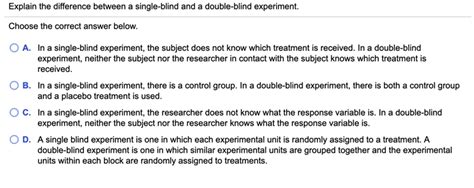 Explain the difference between a single-blind and a double-blind experiment.

Choose the correct answer below.

A. In a single-blind experiment, the subject does not know which treatment is received. In a double-blind experiment, neither the subject nor the researcher in contact with the subject knows which treatment is received.

B. In a single-blind experiment, there is a control group. In a double-blind experiment, there is both a control group and a placebo treatment is used.

C. In a single-blind experiment, the researcher does not know what the response variable is. In a double-blind experiment, neither the subject nor the researcher knows what the response variable is.

D. A single blind experiment is one in which each experimental unit is randomly assigned to a treatment. A double-blind experiment is one in which similar experimental units are grouped together and the experimental units within each block are randomly assigned to treatments.